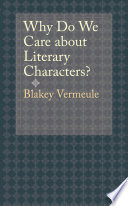 Why Do We Care about Literary Characters?

Blakey Vermeule